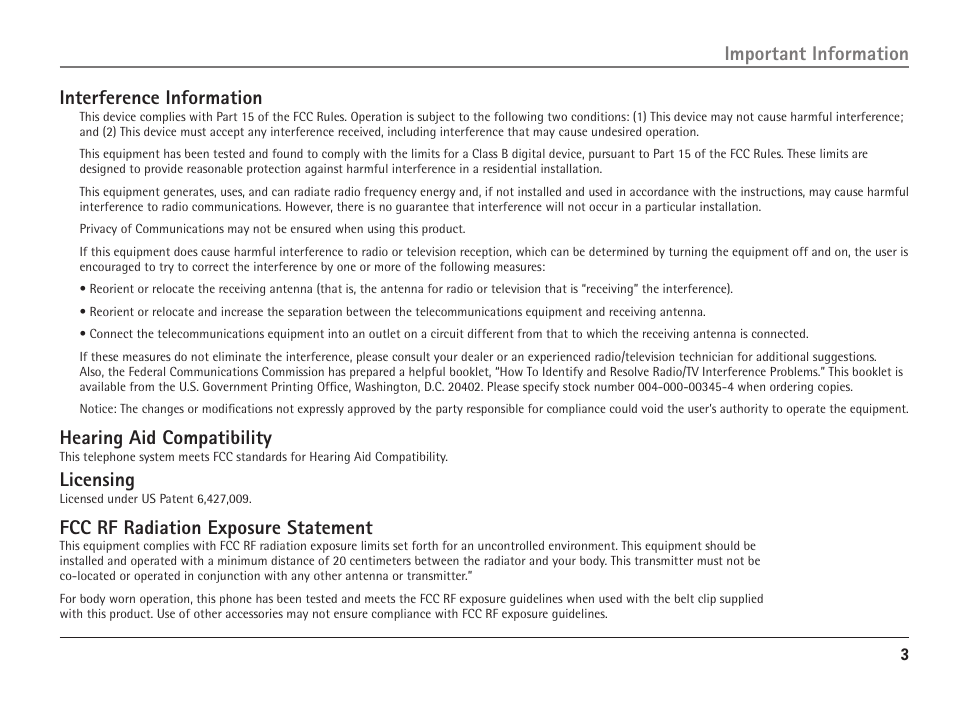 Important Information

Interference Information

This device complies with Part 15 of the FCC Rules. Operation is subject to the following two conditions: (1) This device may not cause harmful interference; and (2) This device must accept any interference received, including interference that may cause undesired operation.

This equipment has been tested and found to comply with the limits for a Class B digital device, pursuant to Part 15 of the FCC Rules. These limits are designed to provide reasonable protection against harmful interference in a residential installation.

This equipment generates, uses, and can radiate radio frequency energy and, if not installed and used in accordance with the instructions, may cause harmful interference to radio communications. However, there is no guarantee that interference will not occur in a particular installation.

Privacy of Communications may not be ensured when using this product.

If this equipment does cause harmful interference to radio or television reception, which can be determined by turning the equipment off and on, the user is encouraged to try to correct the interference by one or more of the following measures:

• Reorient or relocate the receiving antenna (that is, the antenna for radio or television that is "receiving" the interference).

• Reorient or relocate and increase the separation between the telecommunications equipment and receiving antenna.

• Connect the telecommunications equipment into an outlet on a circuit different from that to which the receiving antenna is connected.

If these measures do not eliminate the interference, please consult your dealer or an experienced radio/television technician for additional suggestions. Also, the Federal Communications Commission has prepared a helpful booklet, "How To Identify and Resolve Radio/TV Interference Problems." This booklet is available from the U.S. Government Printing Office, Washington, D.C. 20402. Please specify stock number 004-000-00345-4 when ordering copies.

Notice: The changes or modifications not expressly approved by the party responsible for compliance could void the user's authority to operate the equipment.

Hearing Aid Compatibility

This telephone system meets FCC standards for Hearing Aid Compatibility.

Licensing

Licensed under US Patent 6,427,009.

FCC RF Radiation Exposure Statement

This equipment complies with FCC RF radiation exposure limits set forth for an uncontrolled environment. This equipment should be installed and operated with a minimum distance of 20 centimeters between the radiator and your body. This transmitter must not be co-located or operated in conjunction with any other antenna or transmitter."

For body worn operation, this phone has been tested and meets the FCC RF exposure guidelines when used with the belt clip supplied with this product. Use of other accessories may not ensure compliance with FCC RF exposure guidelines.

3